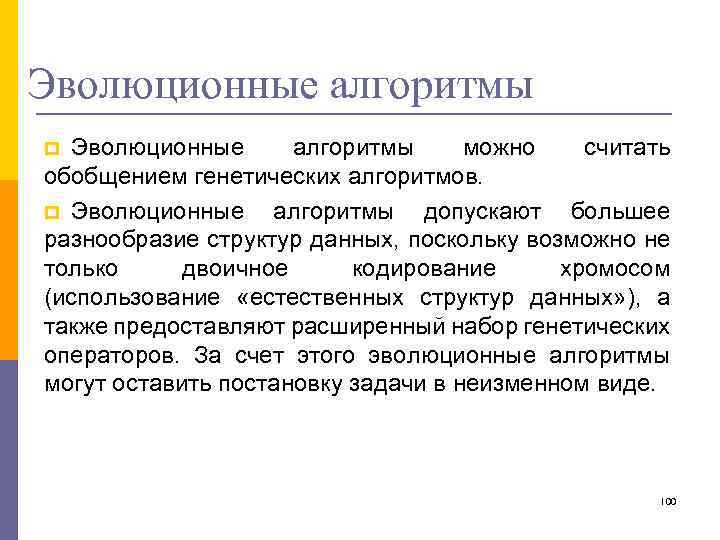 Эволюционные алгоритмы

Эволюционные алгоритмы можно считать обобщением генетических алгоритмов.

Эволюционные алгоритмы допускают большее разнообразие структур данных, поскольку возможно не только двоичное кодирование хромосом (использование «естественных структур данных»), а также предоставляют расширенный набор генетических операторов. За счет этого эволюционные алгоритмы могут оставить постановку задачи в неизменном виде.

100